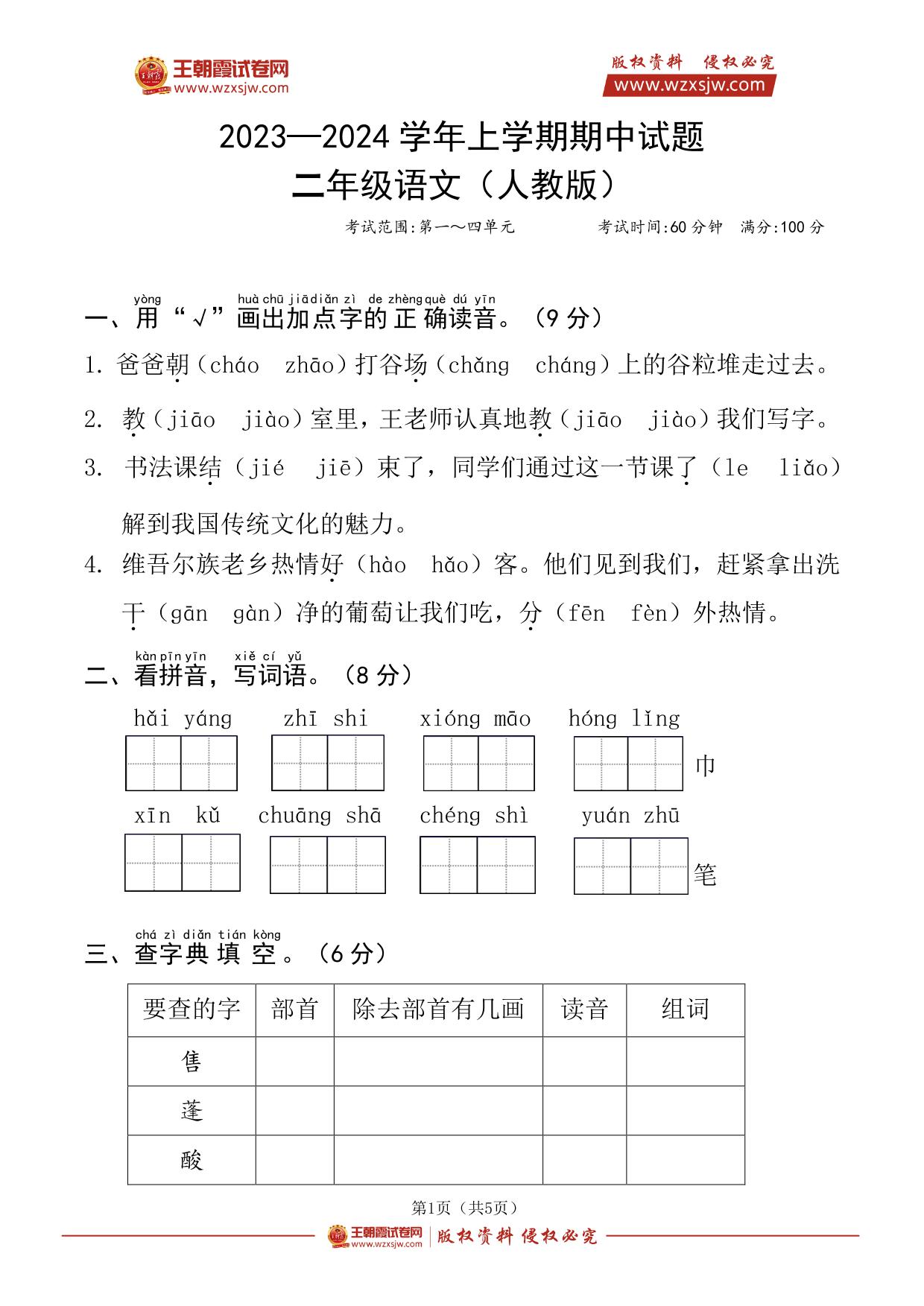 王朝霞试卷网
www.wzxsjw.com

版权资料 侵权必究
www.wzxsjw.com

2023—2024 学年上学期期中试题
二年级语文（人教版）

考试范围:第一～四单元　　考试时间:60 分钟　满分:100 分

yòng　huà chū jiā diǎn zì de zhèng què dú yīn
一、用“√”画出加点字的正确读音。（9 分）

1. 爸爸朝（cháo　zhāo）打谷场（chǎng　cháng）上的谷粒堆走过去。

2. 教（jiāo　jiào）室里，王老师认真地教（jiāo　jiào）我们写字。

3. 书法课结（jié　jiē）束了，同学们通过这一节课了（le　liǎo）解到我国传统文化的魅力。

4. 维吾尔族老乡热情好（hào　hǎo）客。他们见到我们，赶紧拿出洗干（gān　gàn）净的葡萄让我们吃，分（fēn　fèn）外热情。

kàn pīn yīn　xiě cí yǔ
二、看拼音，写词语。（8 分）

hǎi yáng　zhī shi　xióng māo　hóng lǐng 巾

xīn kǔ　chuāng shā　chéng shì　yuán zhū 笔

chá zì diǎn tián kòng
三、查字典填空。（6 分）

| 要查的字 | 部首 | 除去部首有几画 | 读音 | 组词 |
|---|---|---|---|---|
| 售 | | | | |
| 蓬 | | | | |
| 酸 | | | | |

第1页（共5页）

王朝霞试卷网 www.wzxsjw.com 版权资料 侵权必究